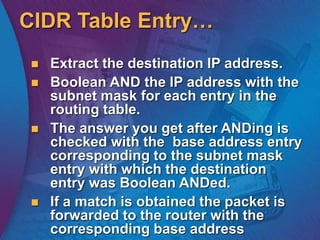 CIDR Table Entry…

Extract the destination IP address.

Boolean AND the IP address with the subnet mask for each entry in the routing table.

The answer you get after ANDing is checked with the  base address entry corresponding to the subnet mask entry with which the destination entry was Boolean ANDed.

If a match is obtained the packet is forwarded to the router with the corresponding base address